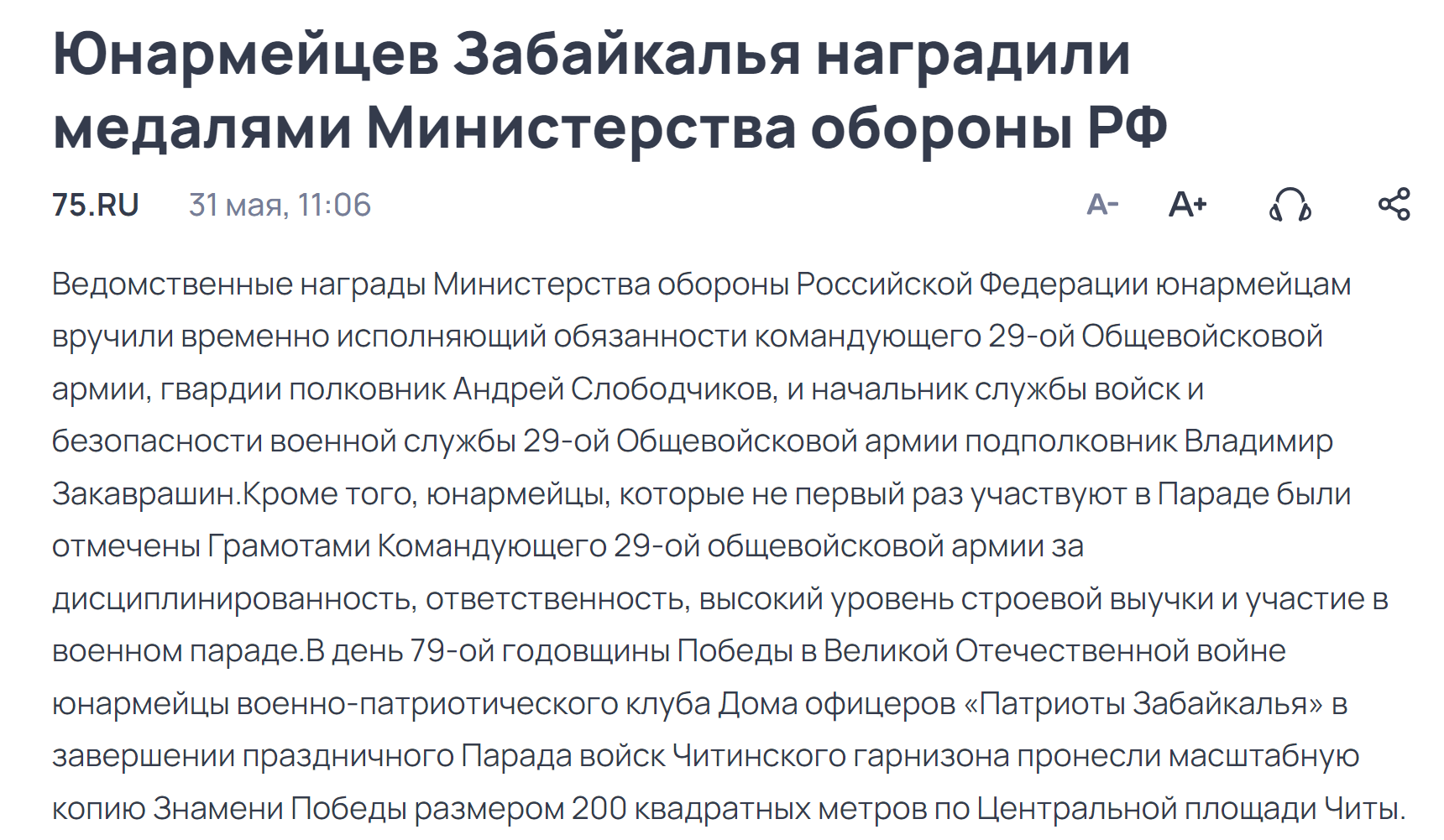 Юнармейцев Забайкалья наградили медалями Министерства обороны РФ

75.RU 31 мая, 11:06

A- A+

Ведомственные награды Министерства обороны Российской Федерации юнармейцам вручили временно исполняющий обязанности командующего 29-ой Общевойсковой армии, гвардии полковник Андрей Слободчиков, и начальник службы войск и безопасности военной службы 29-ой Общевойсковой армии подполковник Владимир Закаврашин.Кроме того, юнармейцы, которые не первый раз участвуют в Параде были отмечены Грамотами Командующего 29-ой общевойсковой армии за дисциплинированность, ответственность, высокий уровень строевой выучки и участие в военном параде.В день 79-ой годовщины Победы в Великой Отечественной войне юнармейцы военно-патриотического клуба Дома офицеров «Патриоты Забайкалья» в завершении праздничного Парада войск Читинского гарнизона пронесли масштабную копию Знамени Победы размером 200 квадратных метров по Центральной площади Читы.